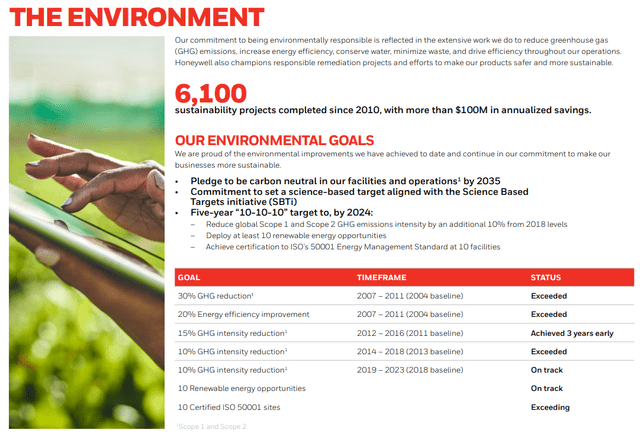 THE ENVIRONMENT

Our commitment to being environmentally responsible is reflected in the extensive work we do to reduce greenhouse gas (GHG) emissions, increase energy efficiency, conserve water, minimize waste, and drive efficiency throughout our operations. Honeywell also champions responsible remediation projects and efforts to make our products safer and more sustainable.

6,100
sustainability projects completed since 2010, with more than $100M in annualized savings.

OUR ENVIRONMENTAL GOALS
We are proud of the environmental improvements we have achieved to date and continue in our commitment to make our businesses more sustainable.

• Pledge to be carbon neutral in our facilities and operations$^1$ by 2035
• Commitment to set a science-based target aligned with the Science Based Targets initiative (SBTi)
• Five-year "10-10-10" target to, by 2024:
– Reduce global Scope 1 and Scope 2 GHG emissions intensity by an additional 10% from 2018 levels
– Deploy at least 10 renewable energy opportunities
– Achieve certification to ISO's 50001 Energy Management Standard at 10 facilities

| GOAL | TIMEFRAME | STATUS |
|---|---|---|
| 30% GHG reduction$^1$ | 2007 – 2011 (2004 baseline) | Exceeded |
| 20% Energy efficiency improvement | 2007 – 2011 (2004 baseline) | Exceeded |
| 15% GHG intensity reduction$^1$ | 2012 – 2016 (2011 baseline) | Achieved 3 years early |
| 10% GHG intensity reduction$^1$ | 2014 – 2018 (2013 baseline) | Exceeded |
| 10% GHG intensity reduction$^1$ | 2019 – 2023 (2018 baseline) | On track |
| 10 Renewable energy opportunities | | On track |
| 10 Certified ISO 50001 sites | | Exceeding |

$^1$Scope 1 and Scope 2